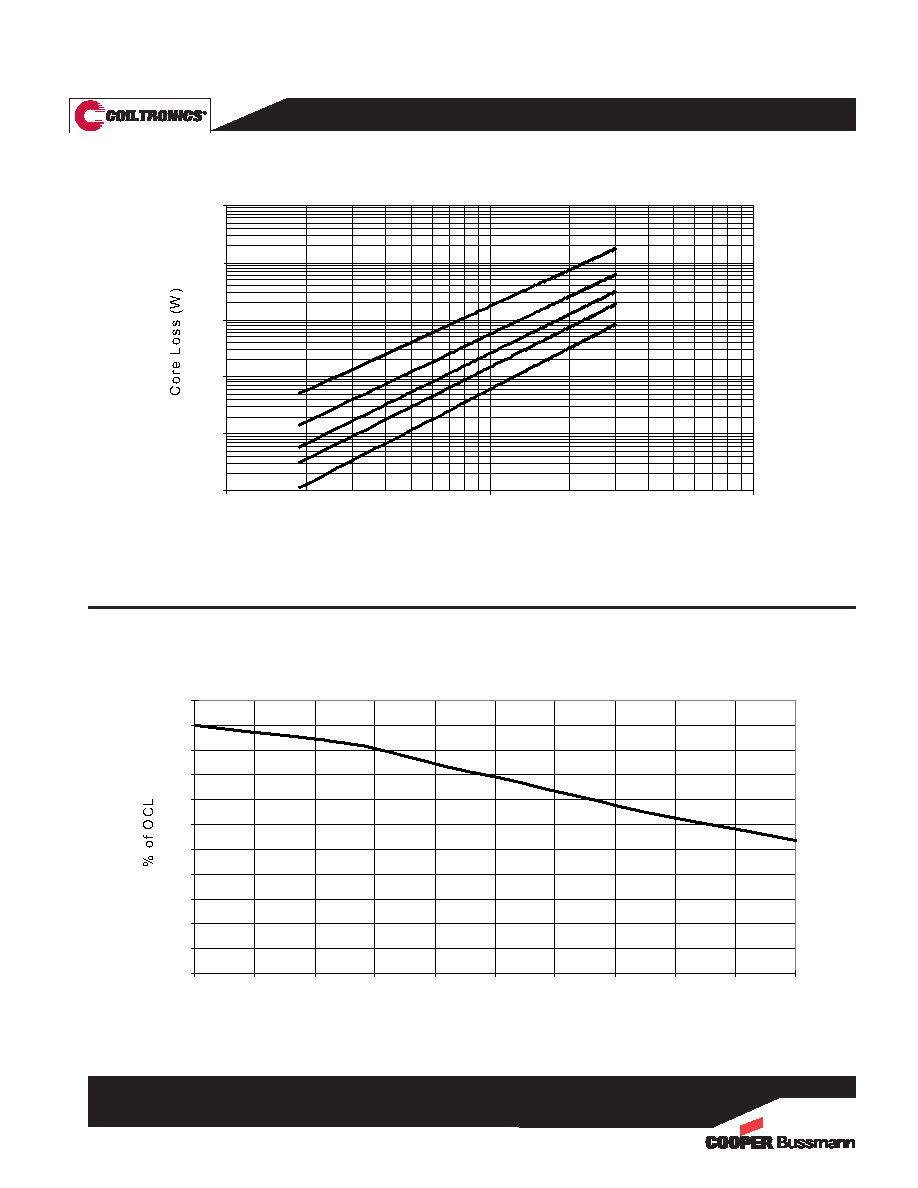 COILTRONICS®

Core Loss (W)

% of OCL

COOPER Bussmann